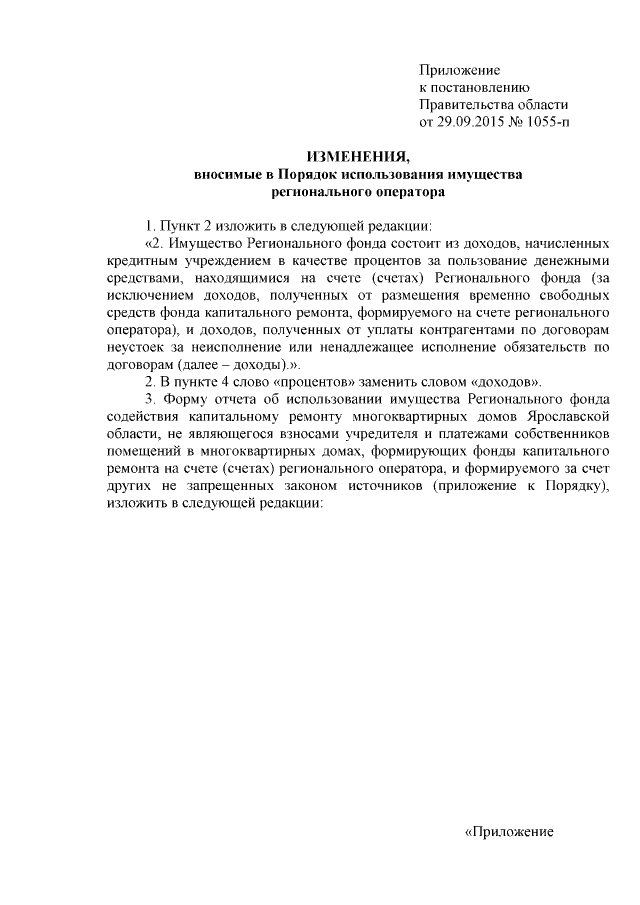 Приложение
к постановлению
Правительства области
от 29.09.2015 № 1055-п

ИЗМЕНЕНИЯ,
вносимые в Порядок использования имущества
регионального оператора

1. Пункт 2 изложить в следующей редакции:

«2. Имущество Регионального фонда состоит из доходов, начисленных кредитным учреждением в качестве процентов за пользование денежными средствами, находящимися на счете (счетах) Регионального фонда (за исключением доходов, полученных от размещения временно свободных средств фонда капитального ремонта, формируемого на счете регионального оператора), и доходов, полученных от уплаты контрагентами по договорам неустоек за неисполнение или ненадлежащее исполнение обязательств по договорам (далее – доходы).».

2. В пункте 4 слово «процентов» заменить словом «доходов».

3. Форму отчета об использовании имущества Регионального фонда содействия капитальному ремонту многоквартирных домов Ярославской области, не являющегося взносами учредителя и платежами собственников помещений в многоквартирных домах, формирующих фонды капитального ремонта на счете (счетах) регионального оператора, и формируемого за счет других не запрещенных законом источников (приложение к Порядку), изложить в следующей редакции:

«Приложение